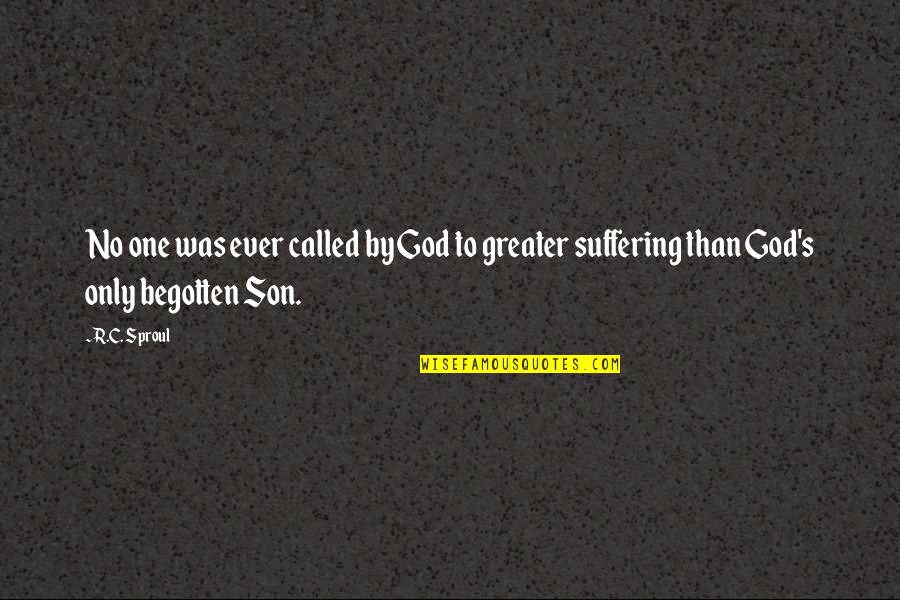 No one was ever called by God to greater suffering than God's only begotten Son.

- R.C. Sproul

WISEFAMOUSQUOTES.COM